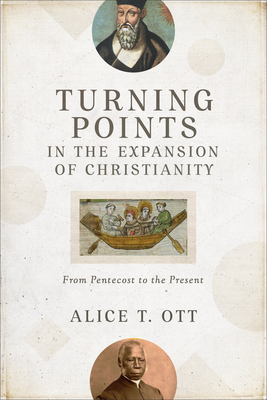 TURNING POINTS IN THE EXPANSION OF CHRISTIANITY

From Pentecost to the Present

ALICE T. OTT